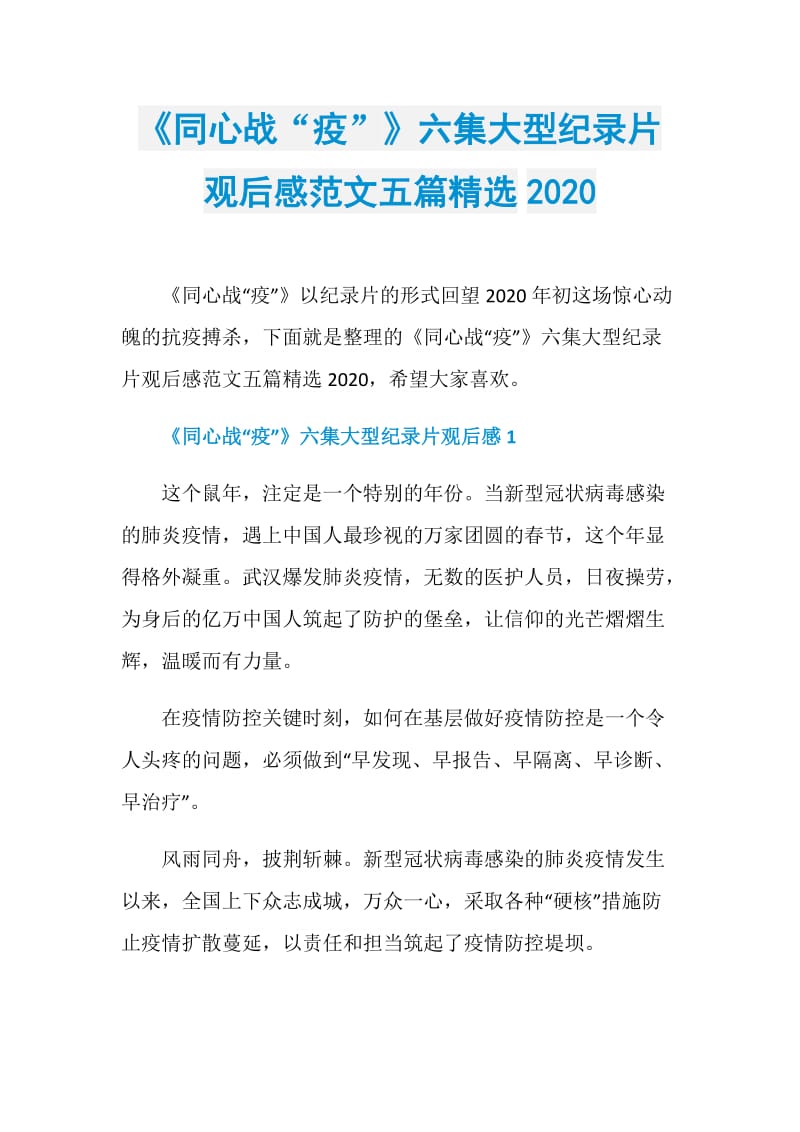 《同心战“疫”》六集大型纪录片观后感范文五篇精选 2020

《同心战“疫”》以纪录片的形式回望 2020 年初这场惊心动魄的抗疫搏杀，下面就是整理的《同心战“疫”》六集大型纪录片观后感范文五篇精选 2020，希望大家喜欢。

《同心战“疫”》六集大型纪录片观后感 1

这个鼠年，注定是一个特别的年份。当新型冠状病毒感染的肺炎疫情，遇上中国人最珍视的万家团圆的春节，这个年显得格外凝重。武汉爆发肺炎疫情，无数的医护人员，日夜操劳，为身后的亿万中国人筑起了防护的堡垒，让信仰的光芒熠熠生辉，温暖而有力量。

在疫情防控关键时刻，如何在基层做好疫情防控是一个令人头疼的问题，必须做到“早发现、早报告、早隔离、早诊断、早治疗”。

风雨同舟，披荆斩棘。新型冠状病毒感染的肺炎疫情发生以来，全国上下众志成城，万众一心，采取各种“硬核”措施防止疫情扩散蔓延，以责任和担当筑起了疫情防控堤坝。